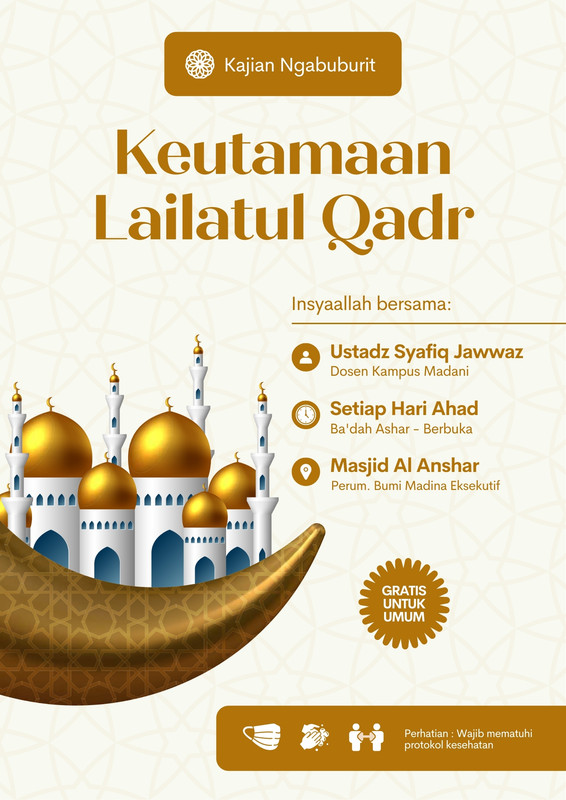 Kajian Ngabuburit

Keutamaan Lailatul Qadr

Insyaallah bersama:

Ustadz Syafiq Jawwaz
Dosen Kampus Madani

Setiap Hari Ahad
Ba'dah Ashar - Berbuka

Masjid Al Anshar
Perum. Bumi Madina Eksekutif

GRATIS UNTUK UMUM

Perhatian : Wajib mematuhi protokol kesehatan